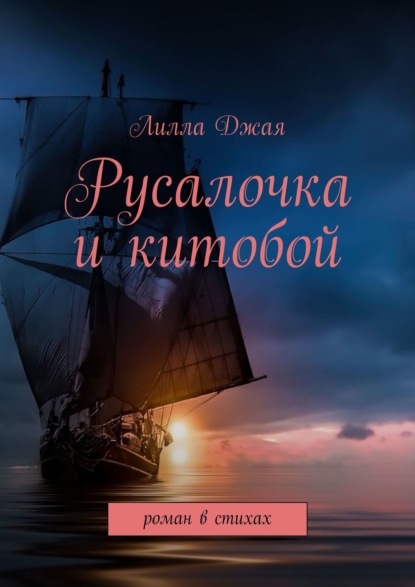 Лилла Джая

Русалочка и китобой

роман в стихах